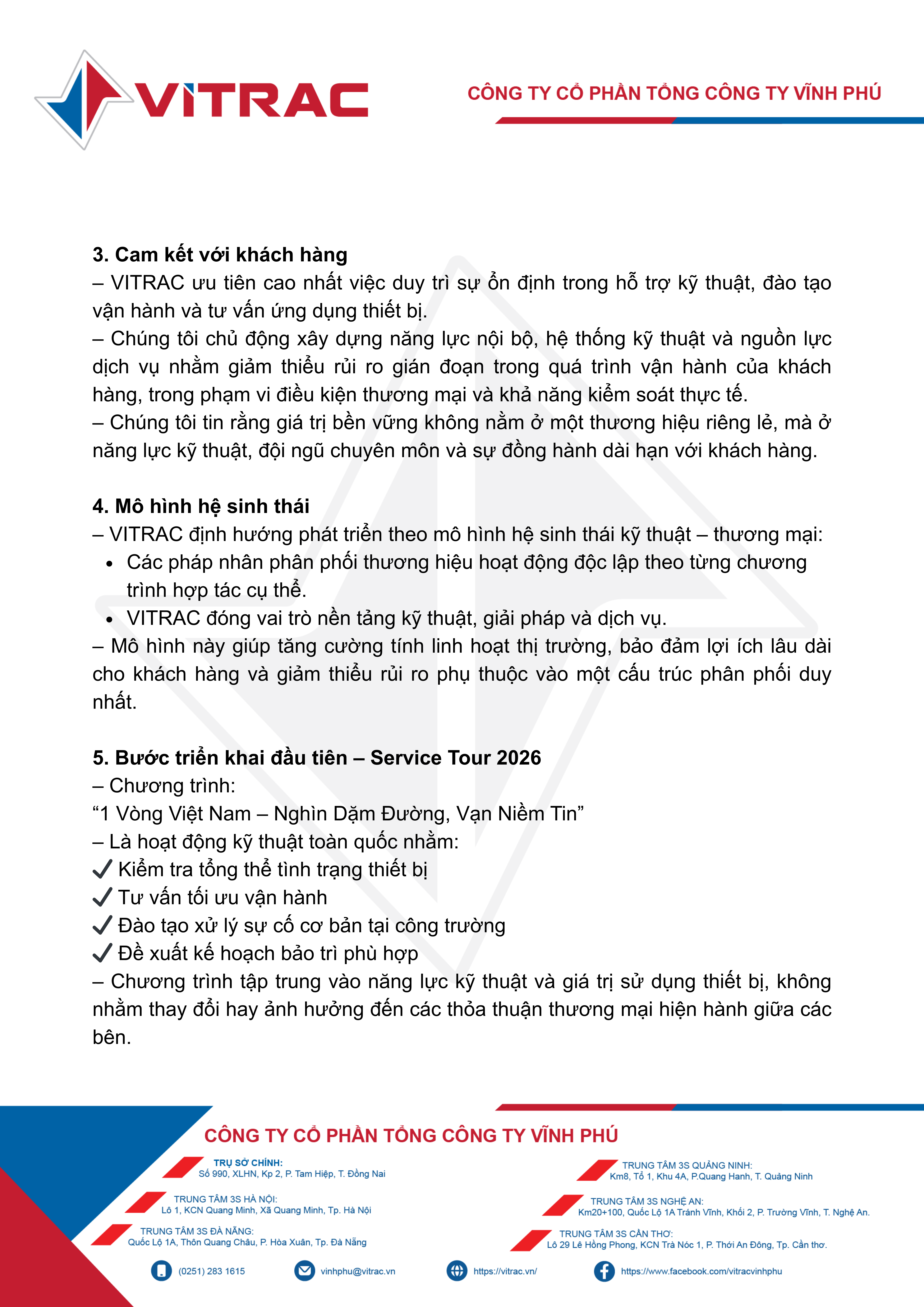 VITRAC

CÔNG TY CỔ PHẦN TỔNG CÔNG TY VĨNH PHÚ

3. Cam kết với khách hàng
– VITRAC ưu tiên cao nhất việc duy trì sự ổn định trong hỗ trợ kỹ thuật, đào tạo vận hành và tư vấn ứng dụng thiết bị.
– Chúng tôi chủ động xây dựng năng lực nội bộ, hệ thống kỹ thuật và nguồn lực dịch vụ nhằm giảm thiểu rủi ro gián đoạn trong quá trình vận hành của khách hàng, trong phạm vi điều kiện thương mại và khả năng kiểm soát thực tế.
– Chúng tôi tin rằng giá trị bền vững không nằm ở một thương hiệu riêng lẻ, mà ở năng lực kỹ thuật, đội ngũ chuyên môn và sự đồng hành dài hạn với khách hàng.

4. Mô hình hệ sinh thái
– VITRAC định hướng phát triển theo mô hình hệ sinh thái kỹ thuật – thương mại:
• Các pháp nhân phân phối thương hiệu hoạt động độc lập theo từng chương trình hợp tác cụ thể.
• VITRAC đóng vai trò nền tảng kỹ thuật, giải pháp và dịch vụ.
– Mô hình này giúp tăng cường tính linh hoạt thị trường, bảo đảm lợi ích lâu dài cho khách hàng và giảm thiểu rủi ro phụ thuộc vào một cấu trúc phân phối duy nhất.

5. Bước triển khai đầu tiên – Service Tour 2026
– Chương trình:
“1 Vòng Việt Nam – Nghìn Dặm Đường, Vạn Niềm Tin”
– Là hoạt động kỹ thuật toàn quốc nhằm:
✓ Kiểm tra tổng thể tình trạng thiết bị
✓ Tư vấn tối ưu vận hành
✓ Đào tạo xử lý sự cố cơ bản tại công trường
✓ Đề xuất kế hoạch bảo trì phù hợp
– Chương trình tập trung vào năng lực kỹ thuật và giá trị sử dụng thiết bị, không nhằm thay đổi hay ảnh hưởng đến các thỏa thuận thương mại hiện hành giữa các bên.

CÔNG TY CỔ PHẦN TỔNG CÔNG TY VĨNH PHÚ

TRỤ SỞ CHÍNH:
Số 990, XLHN, Kp 2, P. Tam Hiệp, T. Đồng Nai

TRUNG TÂM 3S HÀ NỘI:
Lô 1, KCN Quang Minh, Xã Quang Minh, Tp. Hà Nội

TRUNG TÂM 3S ĐÀ NẴNG:
Quốc Lộ 1A, Thôn Quang Châu, P. Hòa Xuân, Tp. Đà Nẵng

TRUNG TÂM 3S QUẢNG NINH:
Km8, Tổ 1, Khu 4A, P.Quang Hanh, T. Quảng Ninh

TRUNG TÂM 3S NGHỆ AN:
Km20+100, Quốc Lộ 1A Tránh Vĩnh, Khối 2, P. Trường Vĩnh, T. Nghệ An.

TRUNG TÂM 3S CẦN THƠ:
Lô 29 Lê Hồng Phong, KCN Trà Nóc 1, P. Thới An Đông, Tp. Cần thơ.

(0251) 283 1615
vinhphu@vitrac.vn
https://vitrac.vn/
https://www.facebook.com/vitracvinhphu